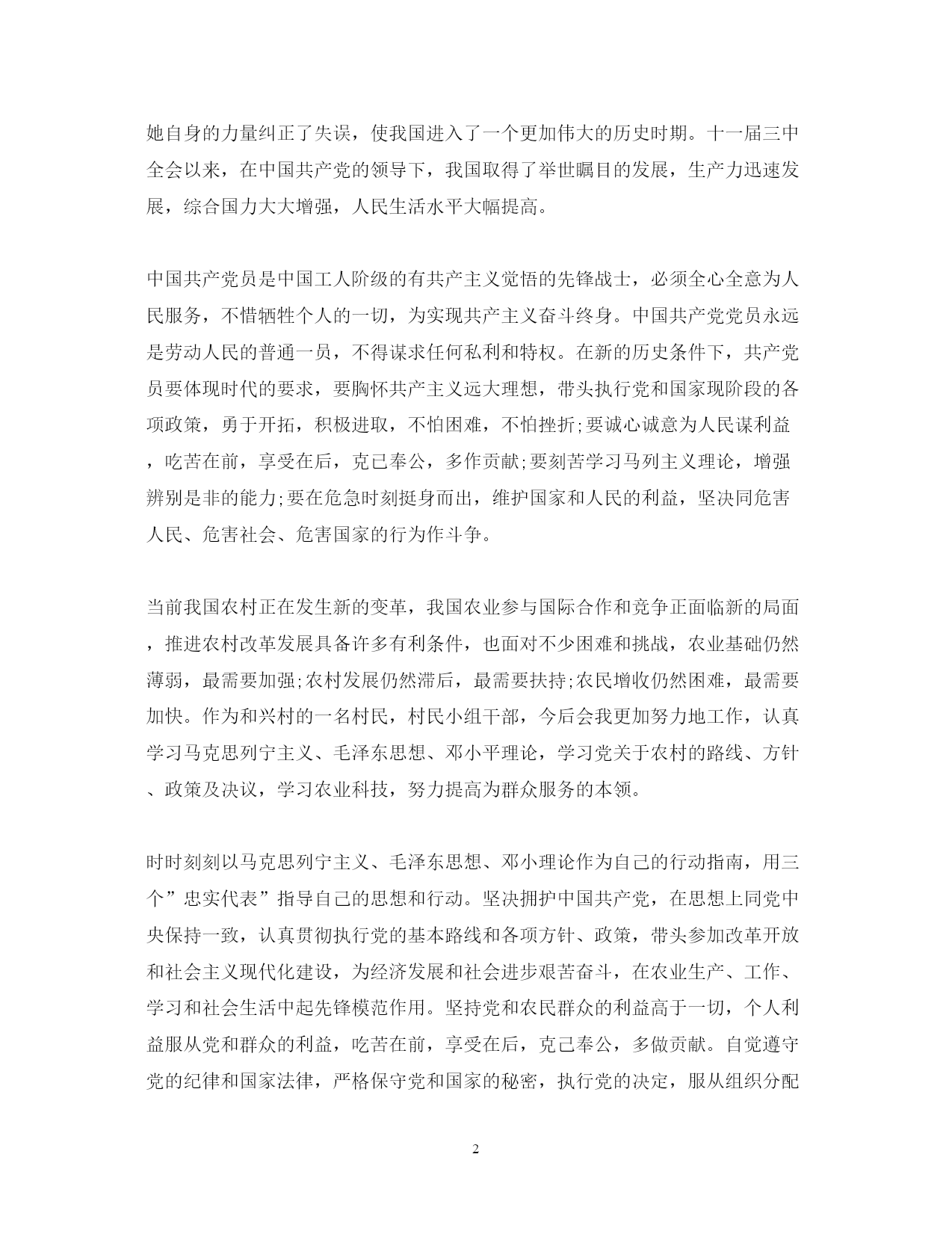 她自身的力量纠正了失误，使我国进入了一个更加伟大的历史时期。十一届三中全会以来，在中国共产党的领导下，我国取得了举世瞩目的发展，生产力迅速发展，综合国力大大增强，人民生活水平大幅提高。

中国共产党员是中国工人阶级的有共产主义觉悟的先锋战士，必须全心全意为人民服务，不惜牺牲个人的一切，为实现共产主义奋斗终身。中国共产党党员永远是劳动人民的普通一员，不得谋求任何私利和特权。在新的历史条件下，共产党员要体现时代的要求，要胸怀共产主义远大理想，带头执行党和国家现阶段的各项政策，勇于开拓，积极进取，不怕困难，不怕挫折;要诚心诚意为人民谋利益，吃苦在前，享受在后，克己奉公，多作贡献;要刻苦学习马列主义理论，增强辨别是非的能力;要在危急时刻挺身而出，维护国家和人民的利益，坚决同危害人民、危害社会、危害国家的行为作斗争。

当前我国农村正在发生新的变革，我国农业参与国际合作和竞争正面临新的局面，推进农村改革发展具备许多有利条件，也面对不少困难和挑战，农业基础仍然薄弱，最需要加强;农村发展仍然滞后，最需要扶持;农民增收仍然困难，最需要加快。作为和兴村的一名村民，村民小组干部，今后会我更加努力地工作，认真学习马克思列宁主义、毛泽东思想、邓小平理论，学习党关于农村的路线、方针、政策及决议，学习农业科技，努力提高为群众服务的本领。

时时刻刻以马克思列宁主义、毛泽东思想、邓小理论作为自己的行动指南，用三个”忠实代表”指导自己的思想和行动。坚决拥护中国共产党，在思想上同党中央保持一致，认真贯彻执行党的基本路线和各项方针、政策，带头参加改革开放和社会主义现代化建设，为经济发展和社会进步艰苦奋斗，在农业生产、工作、学习和社会生活中起先锋模范作用。坚持党和农民群众的利益高于一切，个人利益服从党和群众的利益，吃苦在前，享受在后，克己奉公，多做贡献。自觉遵守党的纪律和国家法律，严格保守党和国家的秘密，执行党的决定，服从组织分配

2